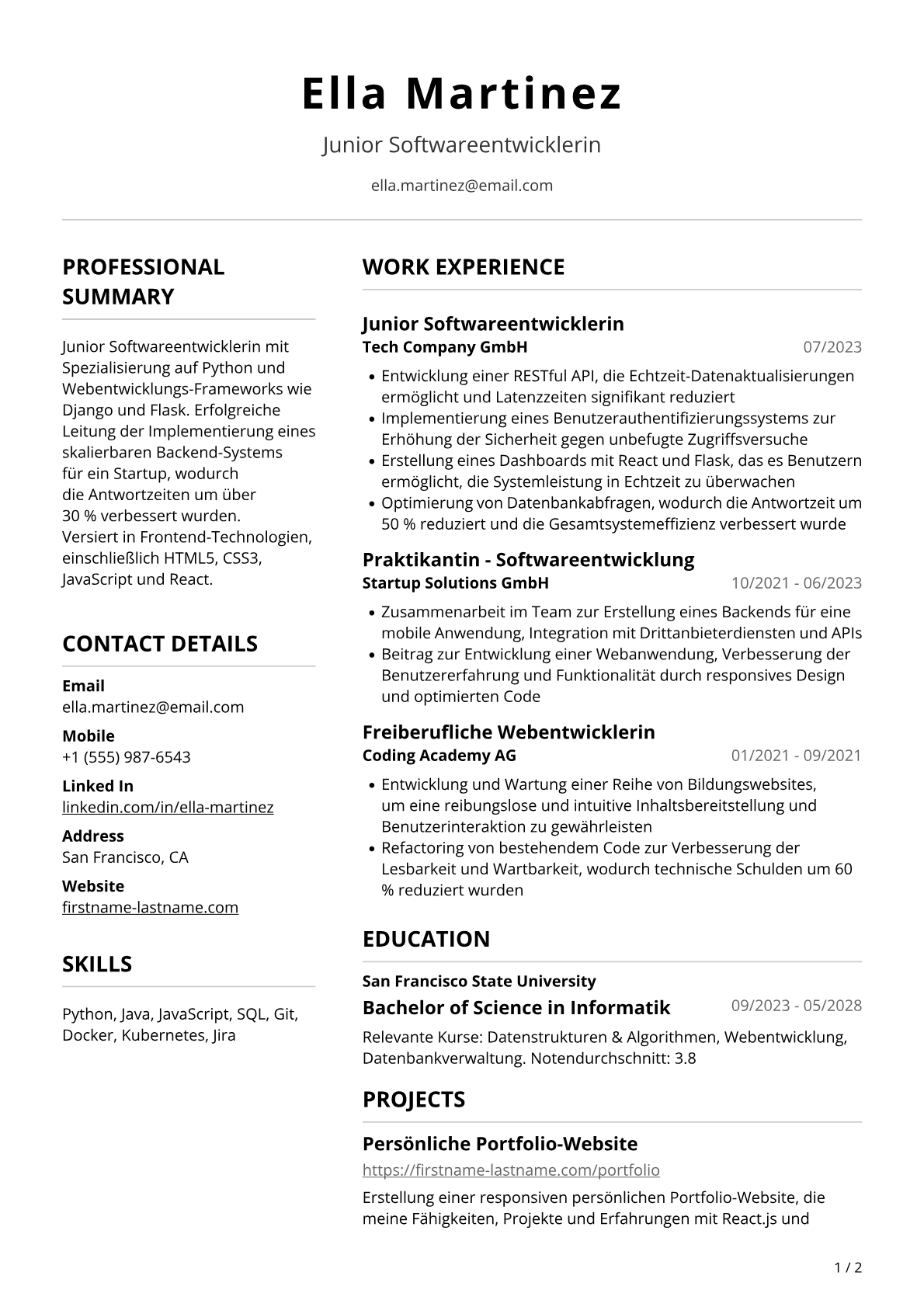 Ella Martinez

Junior Softwareentwicklerin

ella.martinez@email.com

PROFESSIONAL SUMMARY

Junior Softwareentwicklerin mit Spezialisierung auf Python und Webentwicklungs-Frameworks wie Django und Flask. Erfolgreiche Leitung der Implementierung eines skalierbaren Backend-Systems für ein Startup, wodurch die Antwortzeiten um über 30 % verbessert wurden. Versiert in Frontend-Technologien, einschließlich HTML5, CSS3, JavaScript und React.

CONTACT DETAILS

Email
ella.martinez@email.com

Mobile
+1 (555) 987-6543

Linked In
linkedin.com/in/ella-martinez

Address
San Francisco, CA

Website
firstname-lastname.com

SKILLS

Python, Java, JavaScript, SQL, Git, Docker, Kubernetes, Jira

WORK EXPERIENCE

Junior Softwareentwicklerin
Tech Company GmbH
07/2023

• Entwicklung einer RESTful API, die Echtzeit-Datenaktualisierungen ermöglicht und Latenzzeiten signifikant reduziert
• Implementierung eines Benutzerauthentifizierungssystems zur Erhöhung der Sicherheit gegen unbefugte Zugriffsversuche
• Erstellung eines Dashboards mit React und Flask, das es Benutzern ermöglicht, die Systemleistung in Echtzeit zu überwachen
• Optimierung von Datenbankabfragen, wodurch die Antwortzeit um 50 % reduziert und die Gesamtsystemeffizienz verbessert wurde

Praktikantin - Softwareentwicklung
Startup Solutions GmbH
10/2021 - 06/2023

• Zusammenarbeit im Team zur Erstellung eines Backends für eine mobile Anwendung, Integration mit Drittanbieterdiensten und APIs
• Beitrag zur Entwicklung einer Webanwendung, Verbesserung der Benutzererfahrung und Funktionalität durch responsives Design und optimierten Code

Freiberufliche Webentwicklerin
Coding Academy AG
01/2021 - 09/2021

• Entwicklung und Wartung einer Reihe von Bildungswebsites, um eine reibungslose und intuitive Inhaltsbereitstellung und Benutzerinteraktion zu gewährleisten
• Refactoring von bestehendem Code zur Verbesserung der Lesbarkeit und Wartbarkeit, wodurch technische Schulden um 60 % reduziert wurden

EDUCATION

San Francisco State University
Bachelor of Science in Informatik
09/2023 - 05/2028

Relevante Kurse: Datenstrukturen & Algorithmen, Webentwicklung, Datenbankverwaltung. Notendurchschnitt: 3.8

PROJECTS

Persönliche Portfolio-Website
https://firstname-lastname.com/portfolio

Erstellung einer responsiven persönlichen Portfolio-Website, die meine Fähigkeiten, Projekte und Erfahrungen mit React.js und

1 / 2